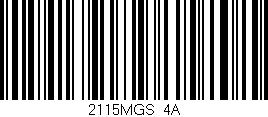 2115MGS 4A